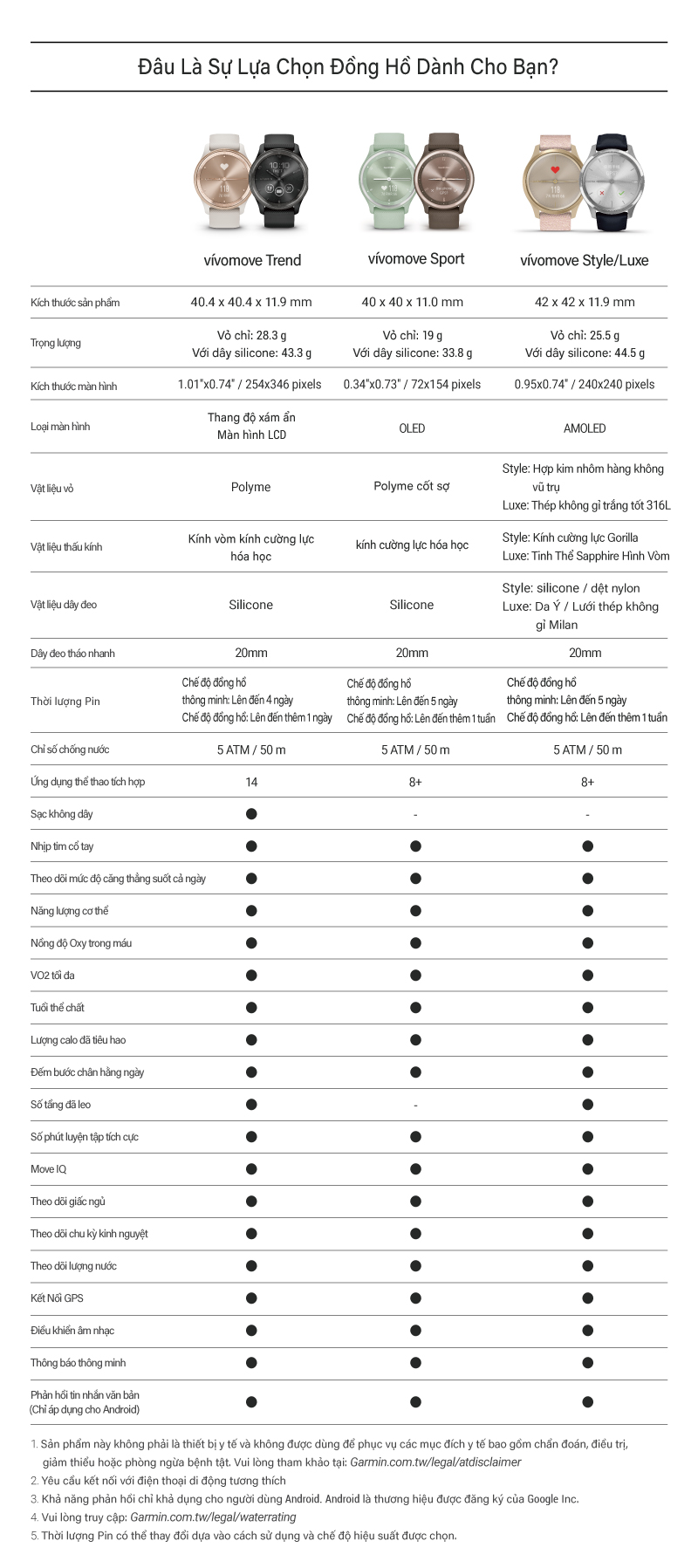 Đâu Là Sự Lựa Chọn Đồng Hồ Dành Cho Bạn?

| | vívomove Trend | vívomove Sport | vívomove Style/Luxe |
|---|---|---|---|
| Kích thước sản phẩm | 40.4 x 40.4 x 11.9 mm | 40 x 40 x 11.0 mm | 42 x 42 x 11.9 mm |
| Trọng lượng | Vỏ chỉ: 28.3 g Với dây silicone: 43.3 g | Vỏ chỉ: 19 g Với dây silicone: 33.8 g | Vỏ chỉ: 25.5 g Với dây silicone: 44.5 g |
| Kích thước màn hình | 1.01"x0.74" / 254x346 pixels | 0.34"x0.73" / 72x154 pixels | 0.95x0.74" / 240x240 pixels |
| Loại màn hình | Thang độ xám ẩn Màn hình LCD | OLED | AMOLED |
| Vật liệu vỏ | Polyme | Polyme cốt sợ | Style: Hợp kim nhôm hàng không vũ trụ Luxe: Thép không gỉ trắng tốt 316L |
| Vật liệu thấu kính | Kính vòm kính cường lực hóa học | kính cường lực hóa học | Style: Kính cường lực Gorilla Luxe: Tinh Thể Sapphire Hình Vòm |
| Vật liệu dây đeo | Silicone | Silicone | Style: silicone / dệt nylon Luxe: Da Ý / Lưới thép không gỉ Milan |
| Dây đeo tháo nhanh | 20mm | 20mm | 20mm |
| Thời lượng Pin | Chế độ đồng hồ thông minh: Lên đến 4 ngày Chế độ đồng hồ: Lên đến thêm 1 ngày | Chế độ đồng hồ thông minh: Lên đến 5 ngày Chế độ đồng hồ: Lên đến thêm 1 tuần | Chế độ đồng hồ thông minh: Lên đến 5 ngày Chế độ đồng hồ: Lên đến thêm 1 tuần |
| Chỉ số chống nước | 5 ATM / 50 m | 5 ATM / 50 m | 5 ATM / 50 m |
| Ứng dụng thể thao tích hợp | 14 | 8+ | 8+ |
| Sạc không dây | ● | - | - |
| Nhịp tim cổ tay | ● | ● | ● |
| Theo dõi mức độ căng thẳng suốt cả ngày | ● | ● | ● |
| Năng lượng cơ thể | ● | ● | ● |
| Nồng độ Oxy trong máu | ● | ● | ● |
| VO2 tối đa | ● | ● | ● |
| Tuổi thể chất | ● | ● | ● |
| Lượng calo đã tiêu hao | ● | ● | ● |
| Đếm bước chân hằng ngày | ● | ● | ● |
| Số tầng đã leo | ● | - | ● |
| Số phút luyện tập tích cực | ● | ● | ● |
| Move IQ | ● | ● | ● |
| Theo dõi giấc ngủ | ● | ● | ● |
| Theo dõi chu kỳ kinh nguyệt | ● | ● | ● |
| Theo dõi lượng nước | ● | ● | ● |
| Kết Nối GPS | ● | ● | ● |
| Điều khiển âm nhạc | ● | ● | ● |
| Thông báo thông minh | ● | ● | ● |
| Phản hồi tin nhắn văn bản (Chỉ áp dụng cho Android) | ● | ● | ● |

1. Sản phẩm này không phải là thiết bị y tế và không được dùng để phục vụ các mục đích y tế bao gồm chẩn đoán, điều trị, giảm thiểu hoặc phòng ngừa bệnh tật. Vui lòng tham khảo tại: Garmin.com.tw/legal/atdisclaimer
2. Yêu cầu kết nối với điện thoại di động tương thích
3. Khả năng phản hồi chỉ khả dụng cho người dùng Android. Android là thương hiệu được đăng ký của Google Inc.
4. Vui lòng truy cập: Garmin.com.tw/legal/waterrating
5. Thời lượng Pin có thể thay đổi dựa vào cách sử dụng và chế độ hiệu suất được chọn.